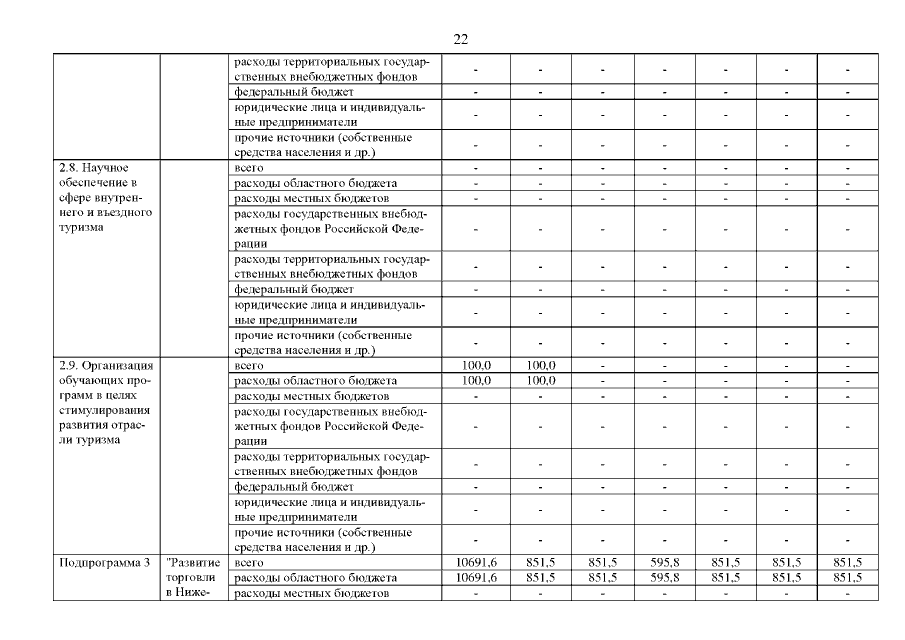 22

| | | | | | | | | | |
|---|---|---|---|---|---|---|---|---|---|
| | | расходы территориальных государственных внебюджетных фондов | - | - | - | - | - | - | - |
| | | федеральный бюджет | - | - | - | - | - | - | - |
| | | юридические лица и индивидуальные предприниматели | - | - | - | - | - | - | - |
| | | прочие источники (собственные средства населения и др.) | - | - | - | - | - | - | - |
| 2.8. Научное обеспечение в сфере внутреннего и въездного туризма | | всего | - | - | - | - | - | - | - |
| | | расходы областного бюджета | - | - | - | - | - | - | - |
| | | расходы местных бюджетов | - | - | - | - | - | - | - |
| | | расходы государственных внебюджетных фондов Российской Федерации | - | - | - | - | - | - | - |
| | | расходы территориальных государственных внебюджетных фондов | - | - | - | - | - | - | - |
| | | федеральный бюджет | - | - | - | - | - | - | - |
| | | юридические лица и индивидуальные предприниматели | - | - | - | - | - | - | - |
| | | прочие источники (собственные средства населения и др.) | - | - | - | - | - | - | - |
| 2.9. Организация обучающих программ в целях стимулирования развития отрасли туризма | | всего | 100,0 | 100,0 | - | - | - | - | - |
| | | расходы областного бюджета | 100,0 | 100,0 | - | - | - | - | - |
| | | расходы местных бюджетов | - | - | - | - | - | - | - |
| | | расходы государственных внебюджетных фондов Российской Федерации | - | - | - | - | - | - | - |
| | | расходы территориальных государственных внебюджетных фондов | - | - | - | - | - | - | - |
| | | федеральный бюджет | - | - | - | - | - | - | - |
| | | юридические лица и индивидуальные предприниматели | - | - | - | - | - | - | - |
| | | прочие источники (собственные средства населения и др.) | - | - | - | - | - | - | - |
| Подпрограмма 3 | "Развитие торговли в Ниже- | всего | 10691,6 | 851,5 | 851,5 | 595,8 | 851,5 | 851,5 | 851,5 |
| | | расходы областного бюджета | 10691,6 | 851,5 | 851,5 | 595,8 | 851,5 | 851,5 | 851,5 |
| | | расходы местных бюджетов | - | - | - | - | - | - | - |